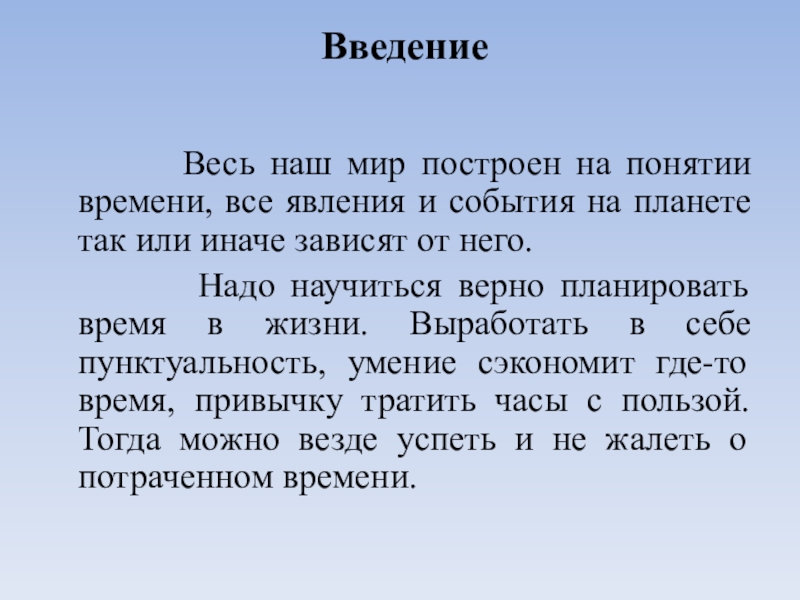 Введение

Весь наш мир построен на понятии времени, все явления и события на планете так или иначе зависят от него.

Надо научиться верно планировать время в жизни. Выработать в себе пунктуальность, умение сэкономит где-то время, привычку тратить часы с пользой. Тогда можно везде успеть и не жалеть о потраченном времени.